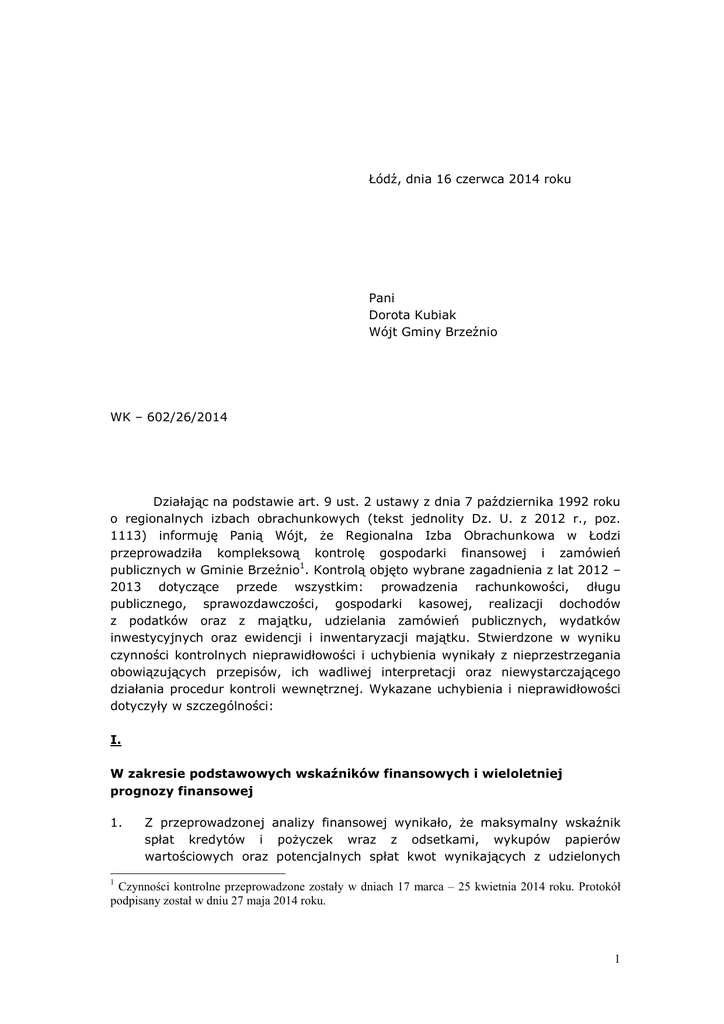 Łódź, dnia 16 czerwca 2014 roku

Pani
Dorota Kubiak
Wójt Gminy Brzeźnio

WK – 602/26/2014

Działając na podstawie art. 9 ust. 2 ustawy z dnia 7 października 1992 roku o regionalnych izbach obrachunkowych (tekst jednolity Dz. U. z 2012 r., poz. 1113) informuję Panią Wójt, że Regionalna Izba Obrachunkowa w Łodzi przeprowadziła kompleksową kontrolę gospodarki finansowej i zamówień publicznych w Gminie Brzeźnio$^1$. Kontrolą objęto wybrane zagadnienia z lat 2012 – 2013 dotyczące przede wszystkim: prowadzenia rachunkowości, długu publicznego, sprawozdawczości, gospodarki kasowej, realizacji dochodów z podatków oraz z majątku, udzielania zamówień publicznych, wydatków inwestycyjnych oraz ewidencji i inwentaryzacji majątku. Stwierdzone w wyniku czynności kontrolnych nieprawidłowości i uchybienia wynikały z nieprzestrzegania obowiązujących przepisów, ich wadliwej interpretacji oraz niewystarczającego działania procedur kontroli wewnętrznej. Wykazane uchybienia i nieprawidłowości dotyczyły w szczególności:

I.

W zakresie podstawowych wskaźników finansowych i wieloletniej prognozy finansowej

1. Z przeprowadzonej analizy finansowej wynikało, że maksymalny wskaźnik spłat kredytów i pożyczek wraz z odsetkami, wykupów papierów wartościowych oraz potencjalnych spłat kwot wynikających z udzielonych

$^1$ Czynności kontrolne przeprowadzone zostały w dniach 17 marca – 25 kwietnia 2014 roku. Protokół podpisany został w dniu 27 maja 2014 roku.

1